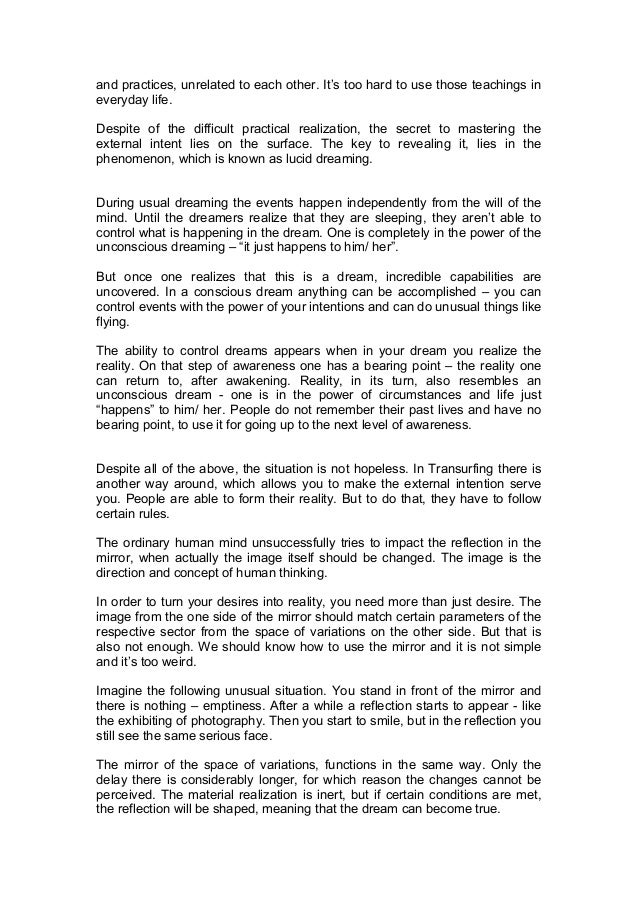 and practices, unrelated to each other. It's too hard to use those teachings in everyday life.

Despite of the difficult practical realization, the secret to mastering the external intent lies on the surface. The key to revealing it, lies in the phenomenon, which is known as lucid dreaming.

During usual dreaming the events happen independently from the will of the mind. Until the dreamers realize that they are sleeping, they aren't able to control what is happening in the dream. One is completely in the power of the unconscious dreaming – "it just happens to him/ her".

But once one realizes that this is a dream, incredible capabilities are uncovered. In a conscious dream anything can be accomplished – you can control events with the power of your intentions and can do unusual things like flying.

The ability to control dreams appears when in your dream you realize the reality. On that step of awareness one has a bearing point – the reality one can return to, after awakening. Reality, in its turn, also resembles an unconscious dream - one is in the power of circumstances and life just "happens" to him/ her. People do not remember their past lives and have no bearing point, to use it for going up to the next level of awareness.

Despite all of the above, the situation is not hopeless. In Transurfing there is another way around, which allows you to make the external intention serve you. People are able to form their reality. But to do that, they have to follow certain rules.

The ordinary human mind unsuccessfully tries to impact the reflection in the mirror, when actually the image itself should be changed. The image is the direction and concept of human thinking.

In order to turn your desires into reality, you need more than just desire. The image from the one side of the mirror should match certain parameters of the respective sector from the space of variations on the other side. But that is also not enough. We should know how to use the mirror and it is not simple and it's too weird.

Imagine the following unusual situation. You stand in front of the mirror and there is nothing – emptiness. After a while a reflection starts to appear - like the exhibiting of photography. Then you start to smile, but in the reflection you still see the same serious face.

The mirror of the space of variations, functions in the same way. Only the delay there is considerably longer, for which reason the changes cannot be perceived. The material realization is inert, but if certain conditions are met, the reflection will be shaped, meaning that the dream can become true.